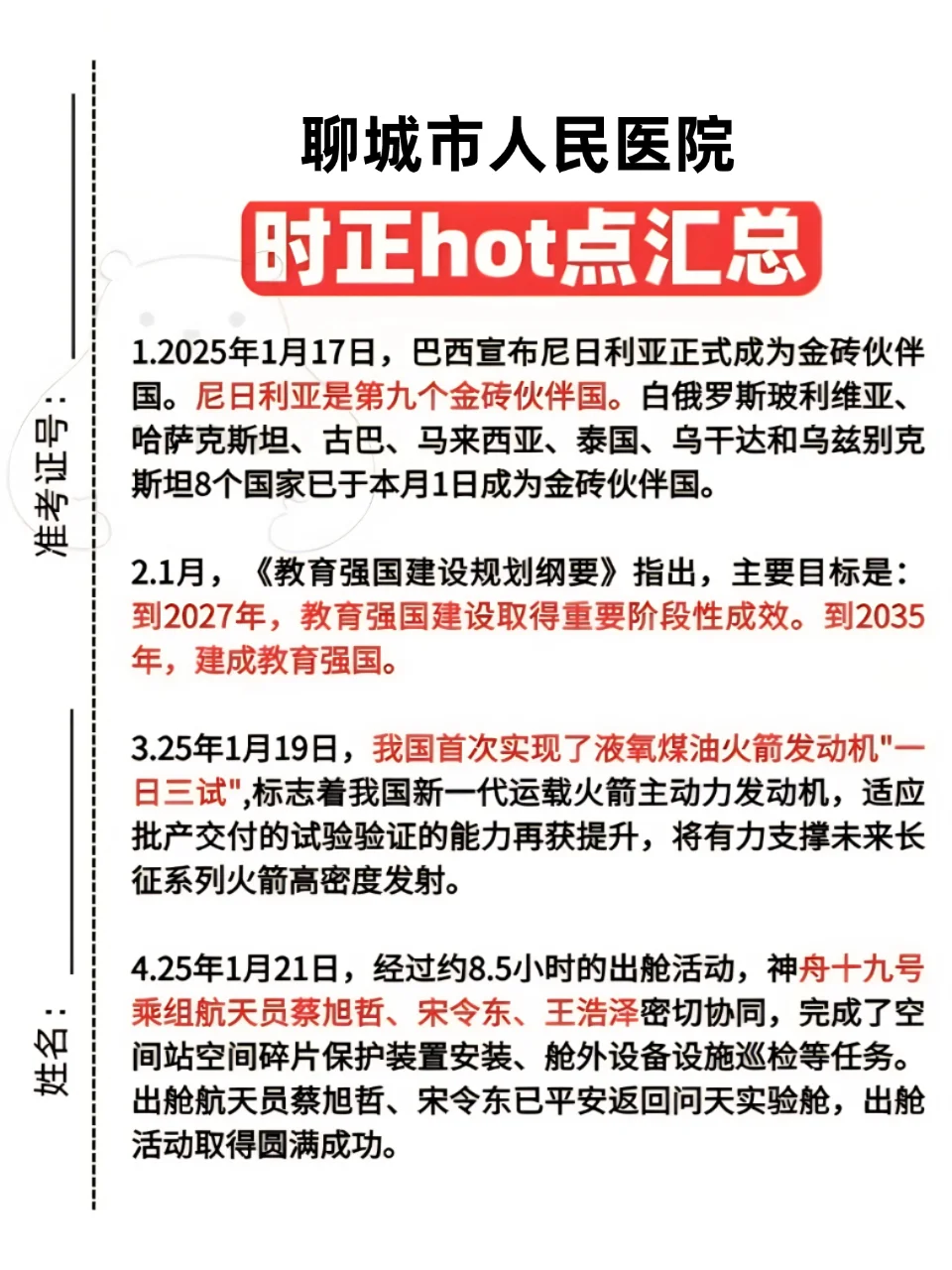 准考证号：

姓名：

聊城市人民医院

时正hot点汇总

1.2025年1月17日，巴西宣布尼日利亚正式成为金砖伙伴国。尼日利亚是第九个金砖伙伴国。白俄罗斯玻利维亚、哈萨克斯坦、古巴、马来西亚、泰国、乌干达和乌兹别克斯坦8个国家已于本月1日成为金砖伙伴国。

2.1月，《教育强国建设规划纲要》指出，主要目标是：到2027年，教育强国建设取得重要阶段性成效。到2035年，建成教育强国。

3.25年1月19日，我国首次实现了液氧煤油火箭发动机"一日三试",标志着我国新一代运载火箭主动力发动机，适应批产交付的试验验证的能力再获提升，将有力支撑未来长征系列火箭高密度发射。

4.25年1月21日，经过约8.5小时的出舱活动，神舟十九号乘组航天员蔡旭哲、宋令东、王浩泽密切协同，完成了空间站空间碎片保护装置安装、舱外设备设施巡检等任务。出舱航天员蔡旭哲、宋令东已平安返回问天实验舱，出舱活动取得圆满成功。